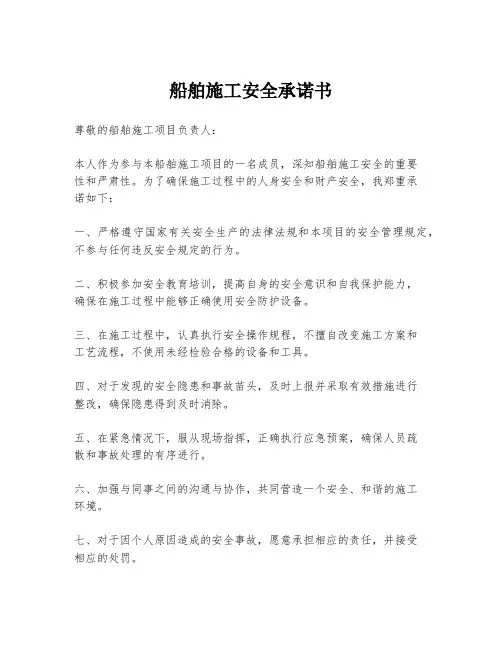 船舶施工安全承诺书

尊敬的船舶施工项目负责人：

本人作为参与本船舶施工项目的一名成员，深知船舶施工安全的重要性和严肃性。为了确保施工过程中的人身安全和财产安全，我郑重承诺如下：

一、严格遵守国家有关安全生产的法律法规和本项目的安全管理规定，不参与任何违反安全规定的行为。

二、积极参加安全教育培训，提高自身的安全意识和自我保护能力，确保在施工过程中能够正确使用安全防护设备。

三、在施工过程中，认真执行安全操作规程，不擅自改变施工方案和工艺流程，不使用未经检验合格的设备和工具。

四、对于发现的安全隐患和事故苗头，及时上报并采取有效措施进行整改，确保隐患得到及时消除。

五、在紧急情况下，服从现场指挥，正确执行应急预案，确保人员疏散和事故处理的有序进行。

六、加强与同事之间的沟通与协作，共同营造一个安全、和谐的施工环境。

七、对于因个人原因造成的安全事故，愿意承担相应的责任，并接受相应的处罚。